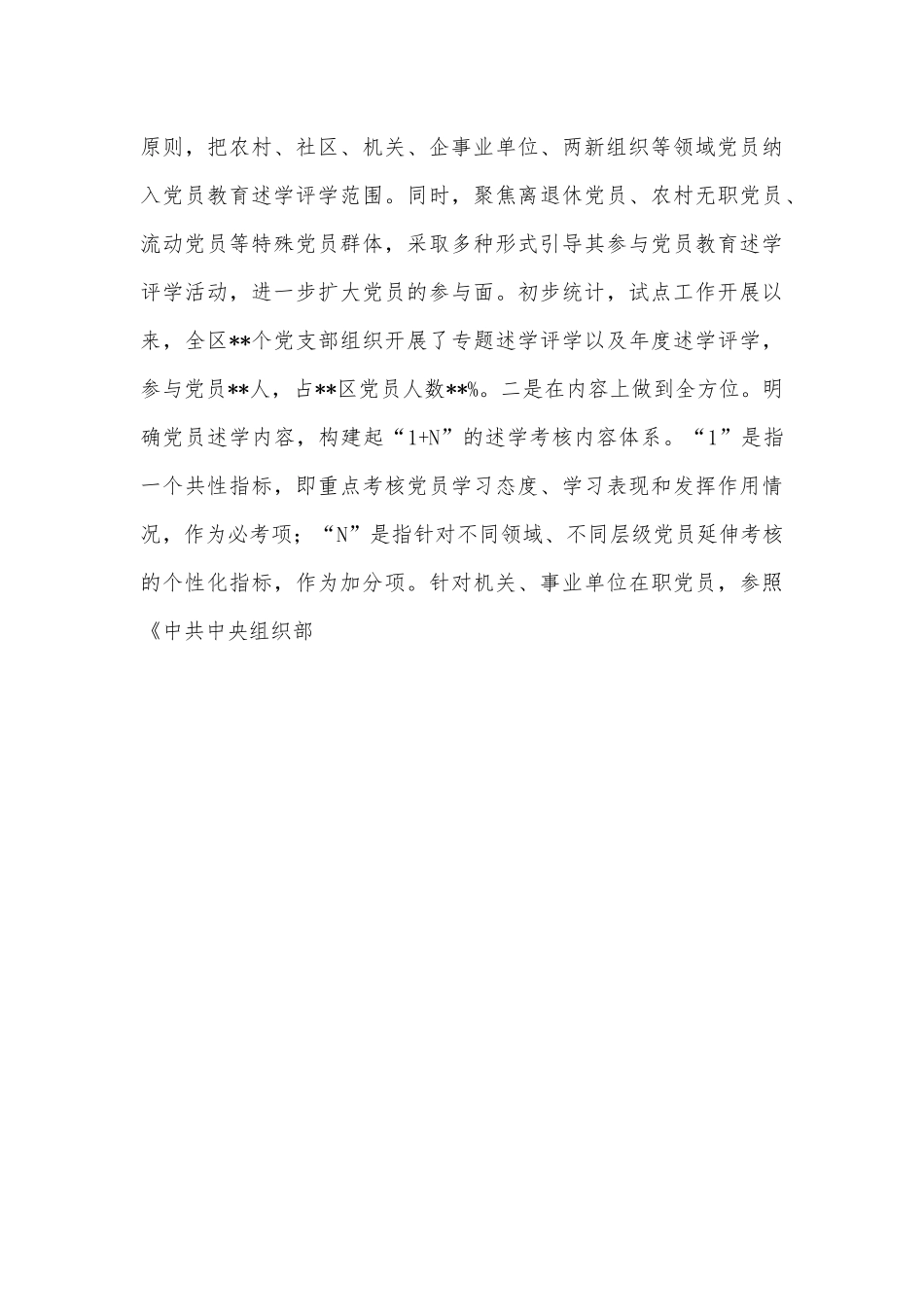 原则，把农村、社区、机关、企事业单位、两新组织等领域党员纳入党员教育述学评学范围。同时，聚焦离退休党员、农村无职党员、流动党员等特殊党员群体，采取多种形式引导其参与党员教育述学评学活动，进一步扩大党员的参与面。初步统计，试点工作开展以来，全区**个党支部组织开展了专题述学评学以及年度述学评学，参与党员**人，占**区党员人数**%。二是在内容上做到全方位。明确党员述学内容，构建起“1+N”的述学考核内容体系。“1”是指一个共性指标，即重点考核党员学习态度、学习表现和发挥作用情况，作为必考项；“N”是指针对不同领域、不同层级党员延伸考核的个性化指标，作为加分项。针对机关、事业单位在职党员，参照《中共中央组织部